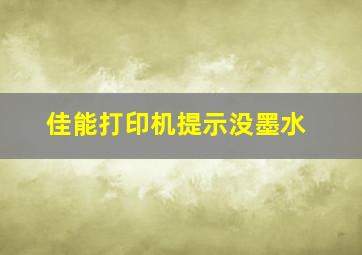 佳能打印机提示没墨水